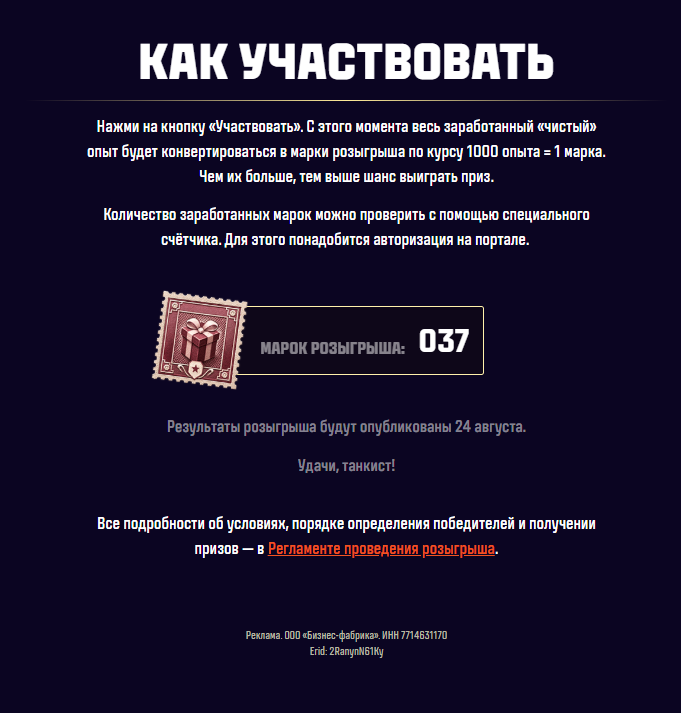 КАК УЧАСТВОВАТЬ

Нажми на кнопку «Участвовать». С этого момента весь заработанный «чистый» опыт будет конвертироваться в марки розыгрыша по курсу 1000 опыта = 1 марка. Чем их больше, тем выше шанс выиграть приз.

Количество заработанных марок можно проверить с помощью специального счётчика. Для этого понадобится авторизация на портале.

МАРОК РОЗЫГРЫША: 037

Результаты розыгрыша будут опубликованы 24 августа.

Удачи, танкист!

Все подробности об условиях, порядке определения победителей и получении призов — в Регламенте проведения розыгрыша.

Реклама. ООО «Бизнес-фабрика». ИНН 7714631170
Erid: 2RanynN61Ky